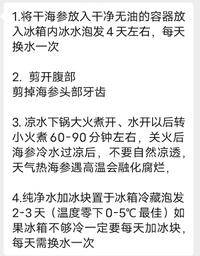 1.将干海参放入干净无油的容器放入冰箱内冰水泡发 4 天左右，每天换水一次

2. 剪开腹部
剪掉海参头部牙齿

3. 凉水下锅大火煮开、水开以后转小火煮 60-90 分钟左右，关火后海参冷水过凉后，不要自然凉透，天气热海参遇高温会融化腐烂，

4.纯净水加冰块置于冰箱冷藏泡发 2-3 天（温度零下 0-5℃ 最佳）如果冰箱不够冷一定要每天加冰块，每天需换水一次